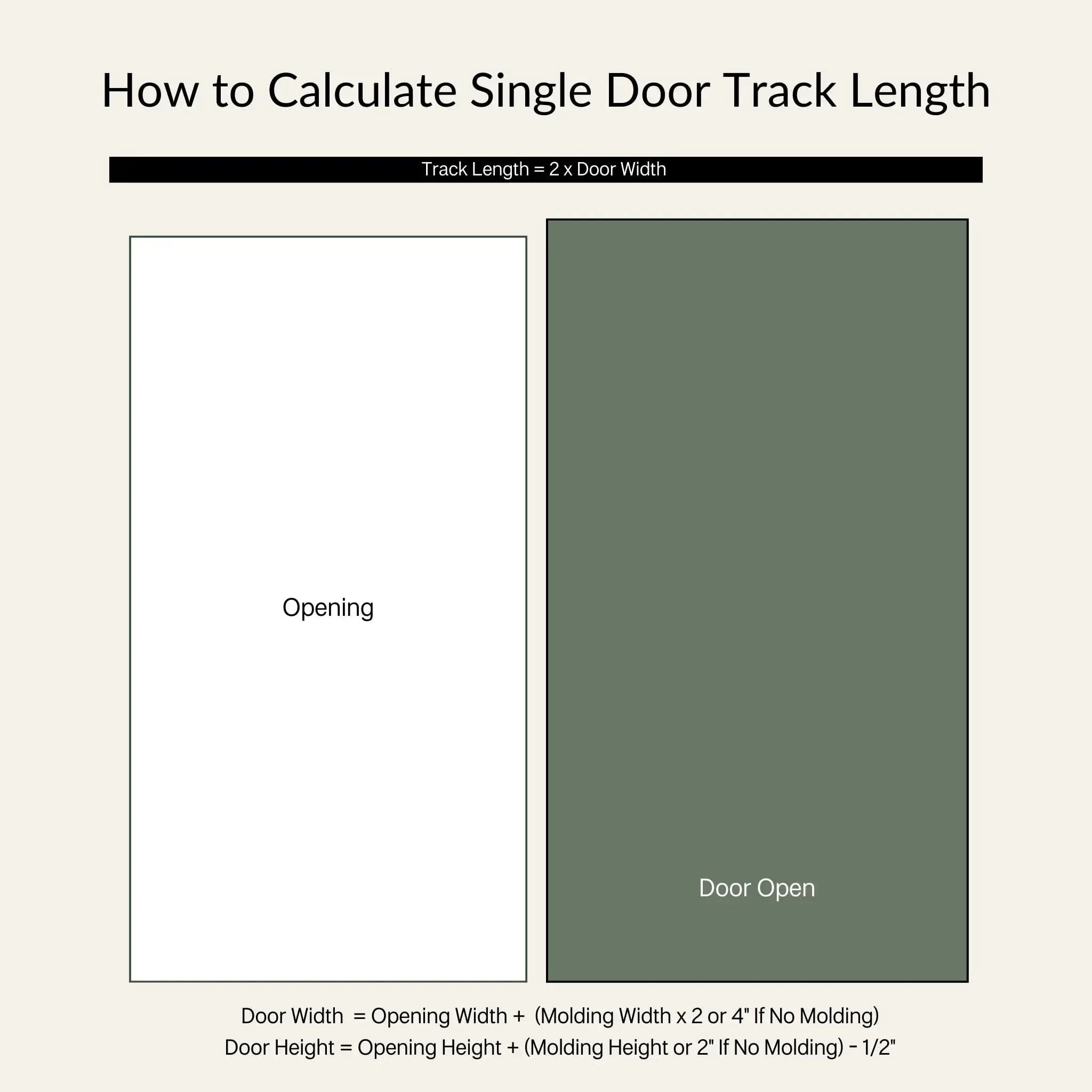 How to Calculate Single Door Track Length

Track Length = 2 x Door Width

Opening

Door Open

Door Width = Opening Width + (Molding Width x 2 or 4" If No Molding)
Door Height = Opening Height + (Molding Height or 2" If No Molding) - 1/2"